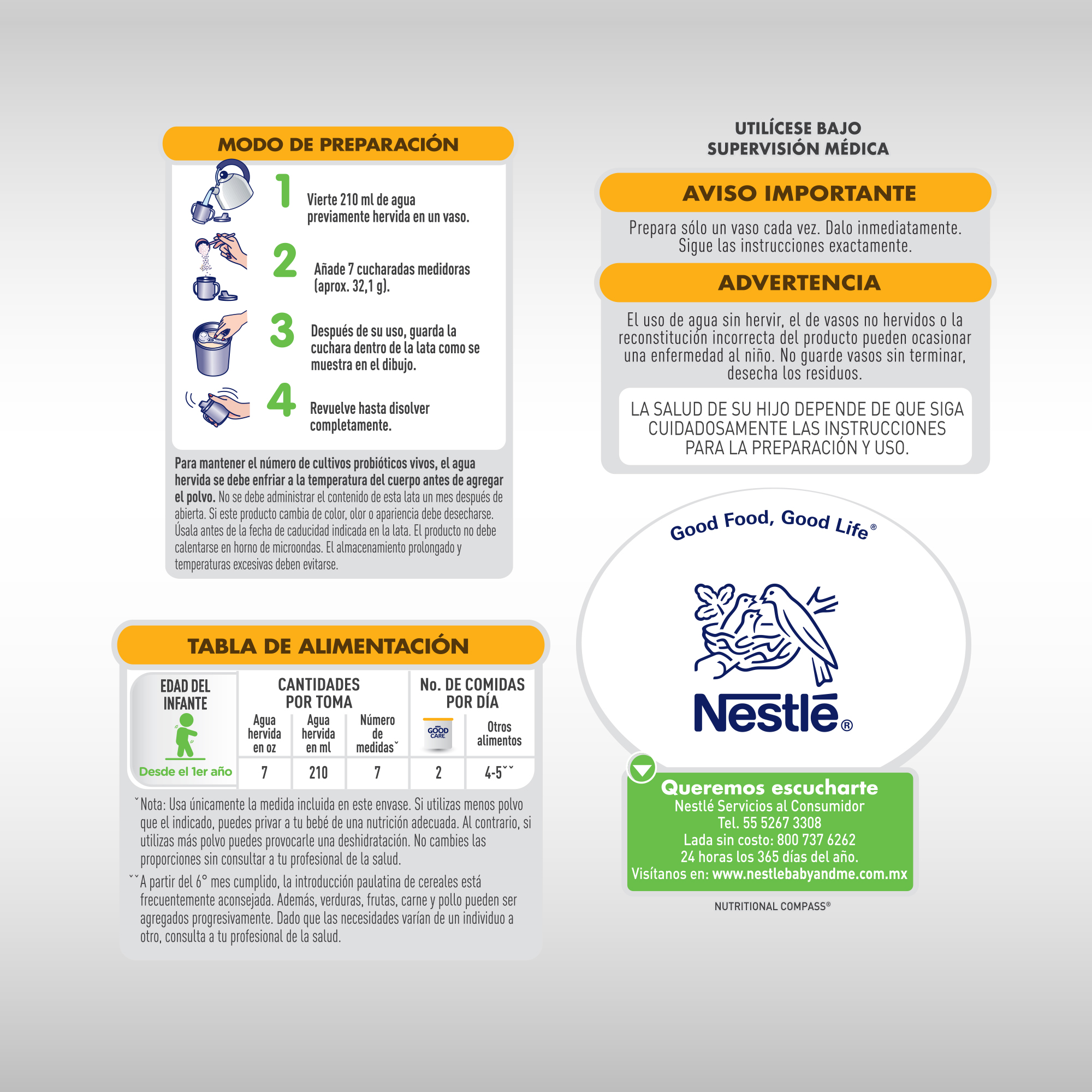 MODO DE PREPARACIÓN

1 Vierte 210 ml de agua previamente hervida en un vaso.

2 Añade 7 cucharadas medidoras (aprox. 32,1 g).

3 Después de su uso, guarda la cuchara dentro de la lata como se muestra en el dibujo.

4 Revuelve hasta disolver completamente.

Para mantener el número de cultivos probióticos vivos, el agua hervida se debe enfriar a la temperatura del cuerpo antes de agregar el polvo. No se debe administrar el contenido de esta lata un mes después de abierta. Si este producto cambia de color, olor o apariencia debe desecharse. Úsala antes de la fecha de caducidad indicada en la lata. El producto no debe calentarse en horno de microondas. El almacenamiento prolongado y temperaturas excesivas deben evitarse.

TABLA DE ALIMENTACIÓN

| EDAD DEL INFANTE | CANTIDADES POR TOMA | | | No. DE COMIDAS POR DÍA | |
|---|---|---|---|---|---|
| | Agua hervida en oz | Agua hervida en ml | Número de medidasˇ | GOOD CARE | Otros alimentos |
| Desde el 1er año | 7 | 210 | 7 | 2 | 4-5ˇˇ |

ˇNota: Usa únicamente la medida incluida en este envase. Si utilizas menos polvo que el indicado, puedes privar a tu bebé de una nutrición adecuada. Al contrario, si utilizas más polvo puedes provocarle una deshidratación. No cambies las proporciones sin consultar a tu profesional de la salud.

ˇˇA partir del 6° mes cumplido, la introducción paulatina de cereales está frecuentemente aconsejada. Además, verduras, frutas, carne y pollo pueden ser agregados progresivamente. Dado que las necesidades varían de un individuo a otro, consulta a tu profesional de la salud.

UTILÍCESE BAJO SUPERVISIÓN MÉDICA

AVISO IMPORTANTE

Prepara sólo un vaso cada vez. Dalo inmediatamente. Sigue las instrucciones exactamente.

ADVERTENCIA

El uso de agua sin hervir, el de vasos no hervidos o la reconstitución incorrecta del producto pueden ocasionar una enfermedad al niño. No guarde vasos sin terminar, desecha los residuos.

LA SALUD DE SU HIJO DEPENDE DE QUE SIGA CUIDADOSAMENTE LAS INSTRUCCIONES PARA LA PREPARACIÓN Y USO.

Good Food, Good Life®

Nestlé®

Queremos escucharte
Nestlé Servicios al Consumidor
Tel. 55 5267 3308
Lada sin costo: 800 737 6262
24 horas los 365 días del año.
Visítanos en: www.nestlebabyandme.com.mx

NUTRITIONAL COMPASS®